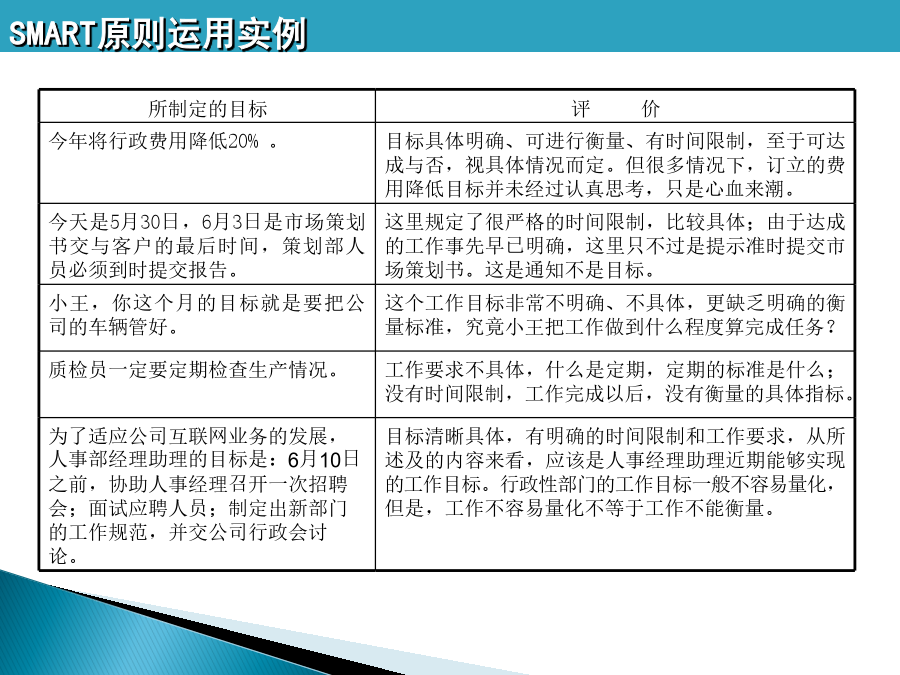 SMART原则运用实例

| 所制定的目标 | 评　　价 |
|---|---|
| 今年将行政费用降低20% 。 | 目标具体明确、可进行衡量、有时间限制，至于可达成与否，视具体情况而定。但很多情况下，订立的费用降低目标并未经过认真思考，只是心血来潮。 |
| 今天是5月30日，6月3日是市场策划书交与客户的最后时间，策划部人员必须到时提交报告。 | 这里规定了很严格的时间限制，比较具体；由于达成的工作事先早已明确，这里只不过是提示准时提交市场策划书。这是通知不是目标。 |
| 小王，你这个月的目标就是要把公司的车辆管好。 | 这个工作目标非常不明确、不具体，更缺乏明确的衡量标准，究竟小王把工作做到什么程度算完成任务？ |
| 质检员一定要定期检查生产情况。 | 工作要求不具体，什么是定期，定期的标准是什么；没有时间限制，工作完成以后，没有衡量的具体指标。 |
| 为了适应公司互联网业务的发展，人事部经理助理的目标是：6月10日之前，协助人事经理召开一次招聘会；面试应聘人员；制定出新部门的工作规范，并交公司行政会讨论。 | 目标清晰具体，有明确的时间限制和工作要求，从所述及的内容来看，应该是人事经理助理近期能够实现的工作目标。行政性部门的工作目标一般不容易量化，但是，工作不容易量化不等于工作不能衡量。 |